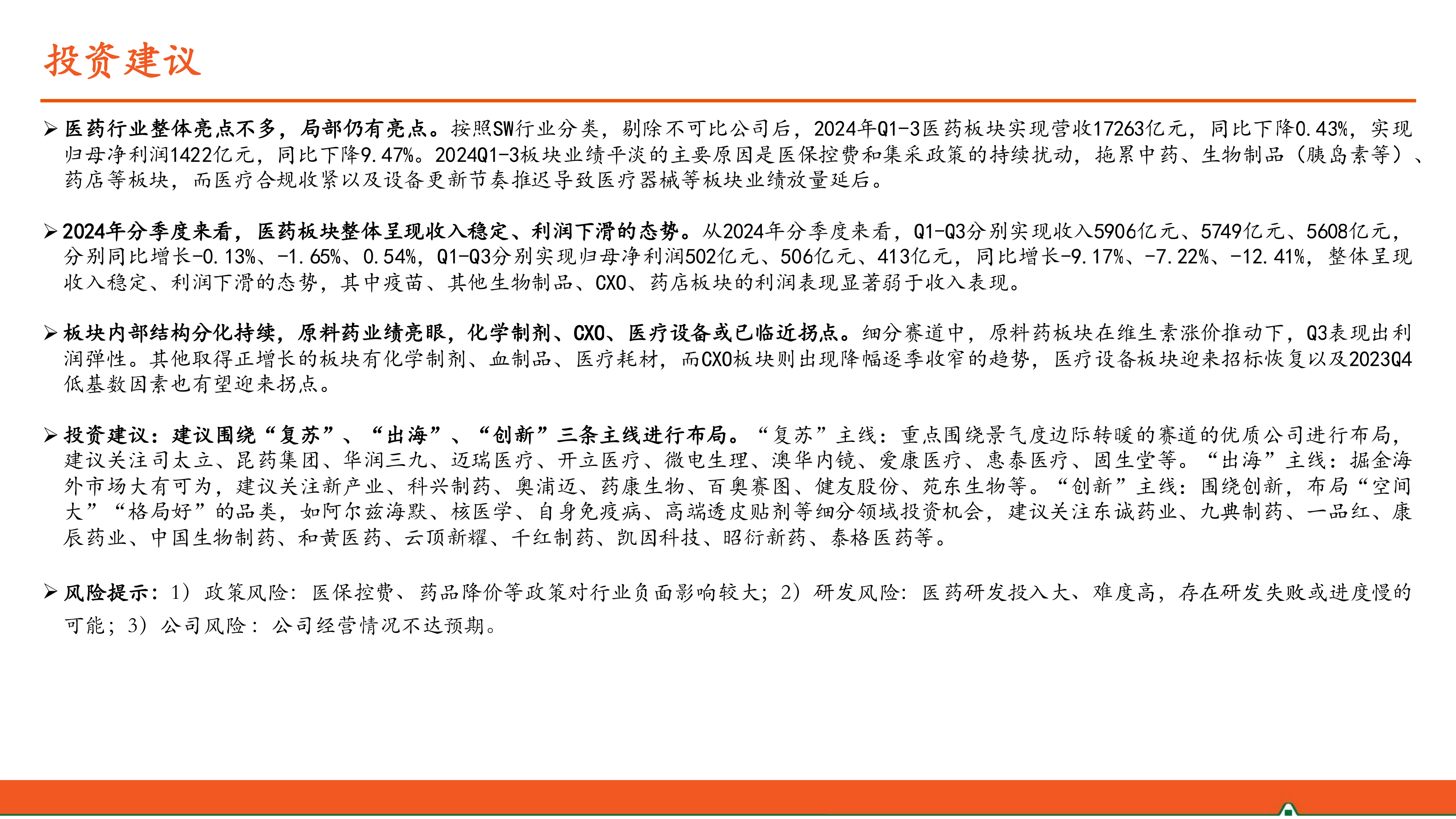 投资建议

➢ 医药行业整体亮点不多，局部仍有亮点。按照SW行业分类，剔除不可比公司后，2024年Q1-3医药板块实现营收17263亿元，同比下降0.43%，实现归母净利润1422亿元，同比下降9.47%。2024Q1-3板块业绩平淡的主要原因是医保控费和集采政策的持续扰动，拖累中药、生物制品（胰岛素等）、药店等板块，而医疗合规收紧以及设备更新节奏推迟导致医疗器械等板块业绩放量延后。

➢ 2024年分季度来看，医药板块整体呈现收入稳定、利润下滑的态势。从2024年分季度来看，Q1-Q3分别实现收入5906亿元、5749亿元、5608亿元，分别同比增长-0.13%、-1.65%、0.54%，Q1-Q3分别实现归母净利润502亿元、506亿元、413亿元，同比增长-9.17%、-7.22%、-12.41%，整体呈现收入稳定、利润下滑的态势，其中疫苗、其他生物制品、CXO、药店板块的利润表现显著弱于收入表现。

➢ 板块内部结构分化持续，原料药业绩亮眼，化学制剂、CXO、医疗设备或已临近拐点。细分赛道中，原料药板块在维生素涨价推动下，Q3表现出利润弹性。其他取得正增长的板块有化学制剂、血制品、医疗耗材，而CXO板块则出现降幅逐季收窄的趋势，医疗设备板块迎来招标恢复以及2023Q4低基数因素也有望迎来拐点。

➢ 投资建议：建议围绕“复苏”、“出海”、“创新”三条主线进行布局。“复苏”主线：重点围绕景气度边际转暖的赛道的优质公司进行布局，建议关注司太立、昆药集团、华润三九、迈瑞医疗、开立医疗、微电生理、澳华内镜、爱康医疗、惠泰医疗、固生堂等。“出海”主线：掘金海外市场大有可为，建议关注新产业、科兴制药、奥浦迈、药康生物、百奥赛图、健友股份、苑东生物等。“创新”主线：围绕创新，布局“空间大”“格局好”的品类，如阿尔兹海默、核医学、自身免疫病、高端透皮贴剂等细分领域投资机会，建议关注东诚药业、九典制药、一品红、康辰药业、中国生物制药、和黄医药、云顶新耀、千红制药、凯因科技、昭衍新药、泰格医药等。

➢ 风险提示：1）政策风险：医保控费、药品降价等政策对行业负面影响较大；2）研发风险：医药研发投入大、难度高，存在研发失败或进度慢的可能；3）公司风险：公司经营情况不达预期。